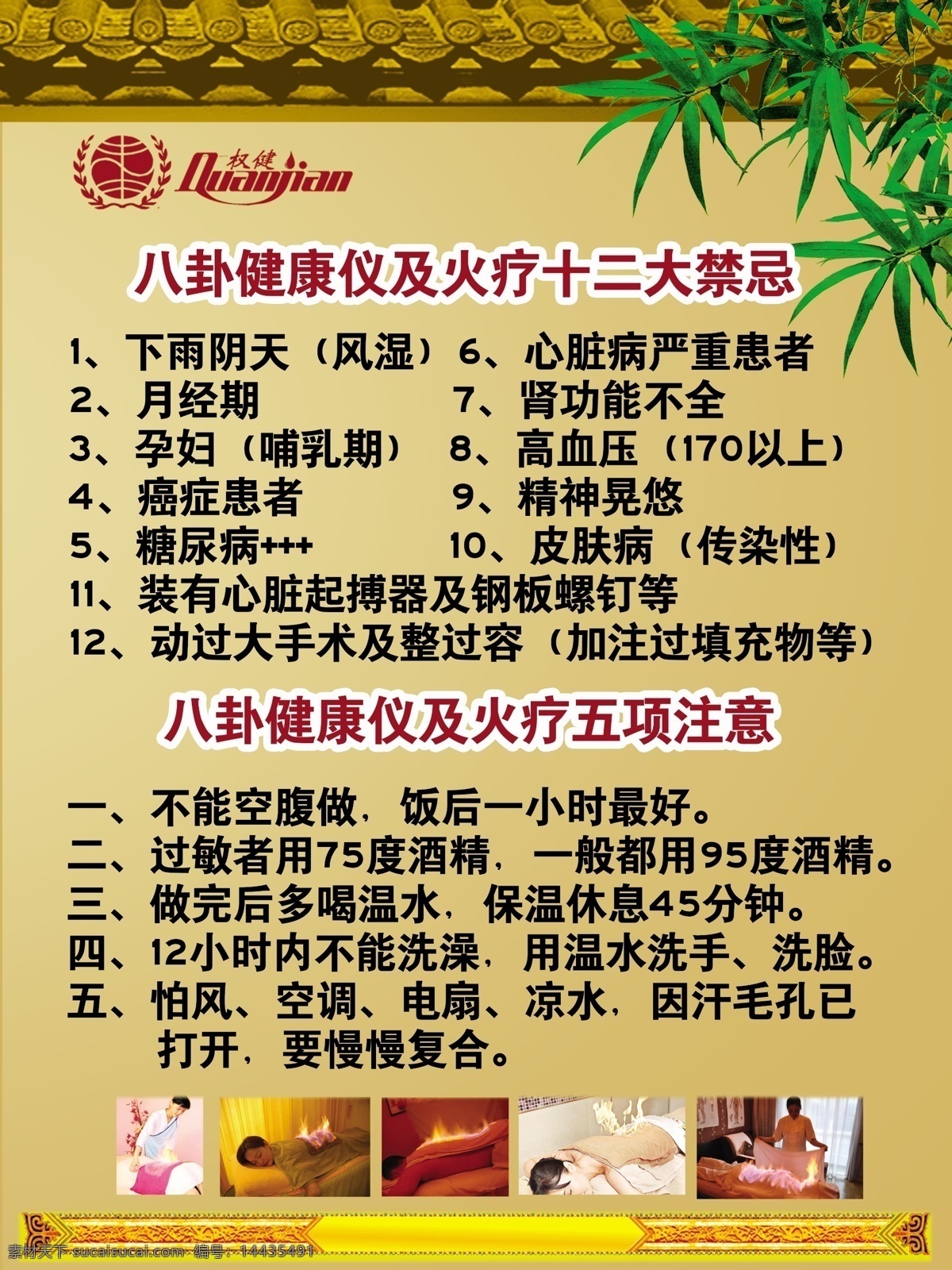 权健 Quanjian

八卦健康仪及火疗十二大禁忌

1、下雨阴天（风湿）
2、月经期
3、孕妇（哺乳期）
4、癌症患者
5、糖尿病+++
6、心脏病严重患者
7、肾功能不全
8、高血压（170以上）
9、精神晃悠
10、皮肤病（传染性）
11、装有心脏起搏器及钢板螺钉等
12、动过大手术及整过容（加注过填充物等）

八卦健康仪及火疗五项注意

一、不能空腹做，饭后一小时最好。
二、过敏者用75度酒精，一般都用95度酒精。
三、做完后多喝温水，保温休息45分钟。
四、12小时内不能洗澡，用温水洗手、洗脸。
五、怕风、空调、电扇、凉水，因汗毛孔已打开，要慢慢复合。

素材天下 sucaisucai.com 编号：14435491